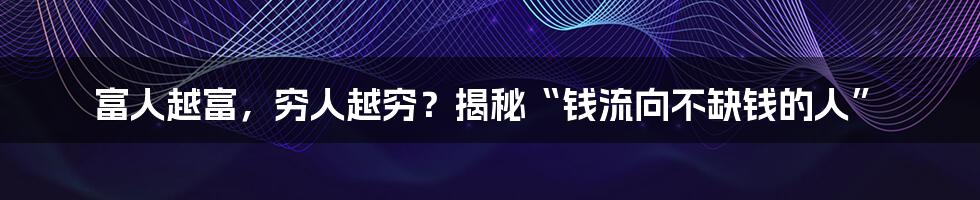 富人越富，穷人越穷？揭秘“钱流向不缺钱的人”